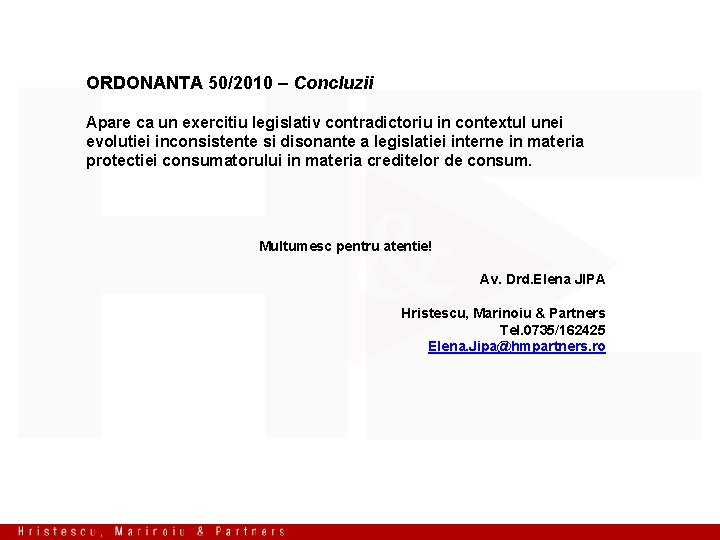 ORDONANTA 50/2010 – Concluzii

Apare ca un exercitiu legislativ contradictoriu in contextul unei evolutiei inconsistente si disonante a legislatiei interne in materia protectiei consumatorului in materia creditelor de consum.

Multumesc pentru atentie!

Av. Drd.Elena JIPA

Hristescu, Marinoiu & Partners
Tel.0735/162425
Elena.Jipa@hmpartners.ro

Hristescu, Marinoiu & Partners